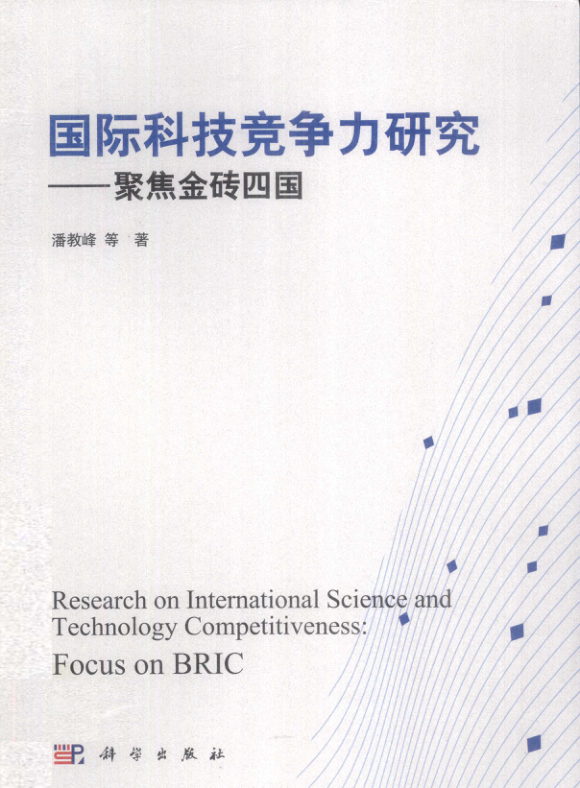 国际科技竞争力研究

——聚焦金砖四国

潘教峰 等 著

Research on International Science and Technology Competitiveness: Focus on BRIC

科学出版社